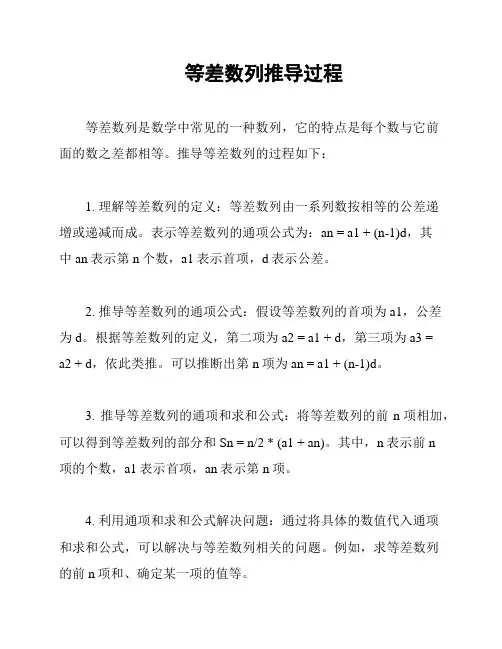 等差数列推导过程

等差数列是数学中常见的一种数列，它的特点是每个数与它前面的数之差都相等。推导等差数列的过程如下：

1. 理解等差数列的定义：等差数列由一系列数按相等的公差递增或递减而成。表示等差数列的通项公式为：an = a1 + (n-1)d，其中 an 表示第 n 个数，a1 表示首项，d 表示公差。

2. 推导等差数列的通项公式：假设等差数列的首项为 a1，公差为 d。根据等差数列的定义，第二项为 a2 = a1 + d，第三项为 a3 = a2 + d，依此类推。可以推断出第 n 项为 an = a1 + (n-1)d。

3. 推导等差数列的通项和求和公式：将等差数列的前 n 项相加，可以得到等差数列的部分和 Sn = n/2 * (a1 + an)。其中，n 表示前 n 项的个数，a1 表示首项，an 表示第 n 项。

4. 利用通项和求和公式解决问题：通过将具体的数值代入通项和求和公式，可以解决与等差数列相关的问题。例如，求等差数列的前 n 项和、确定某一项的值等。